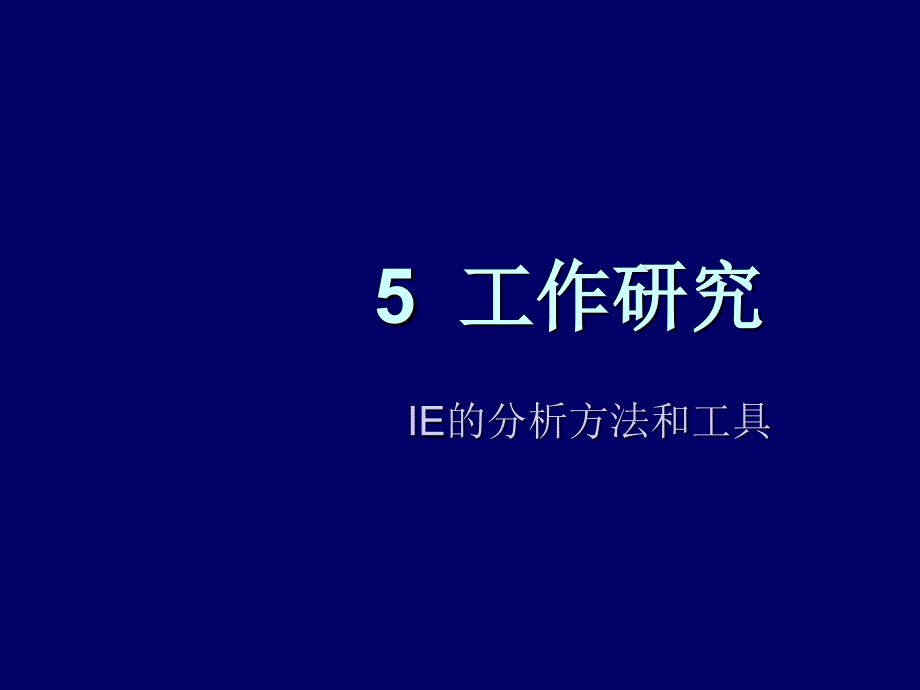 5 工作研究

IE的分析方法和工具